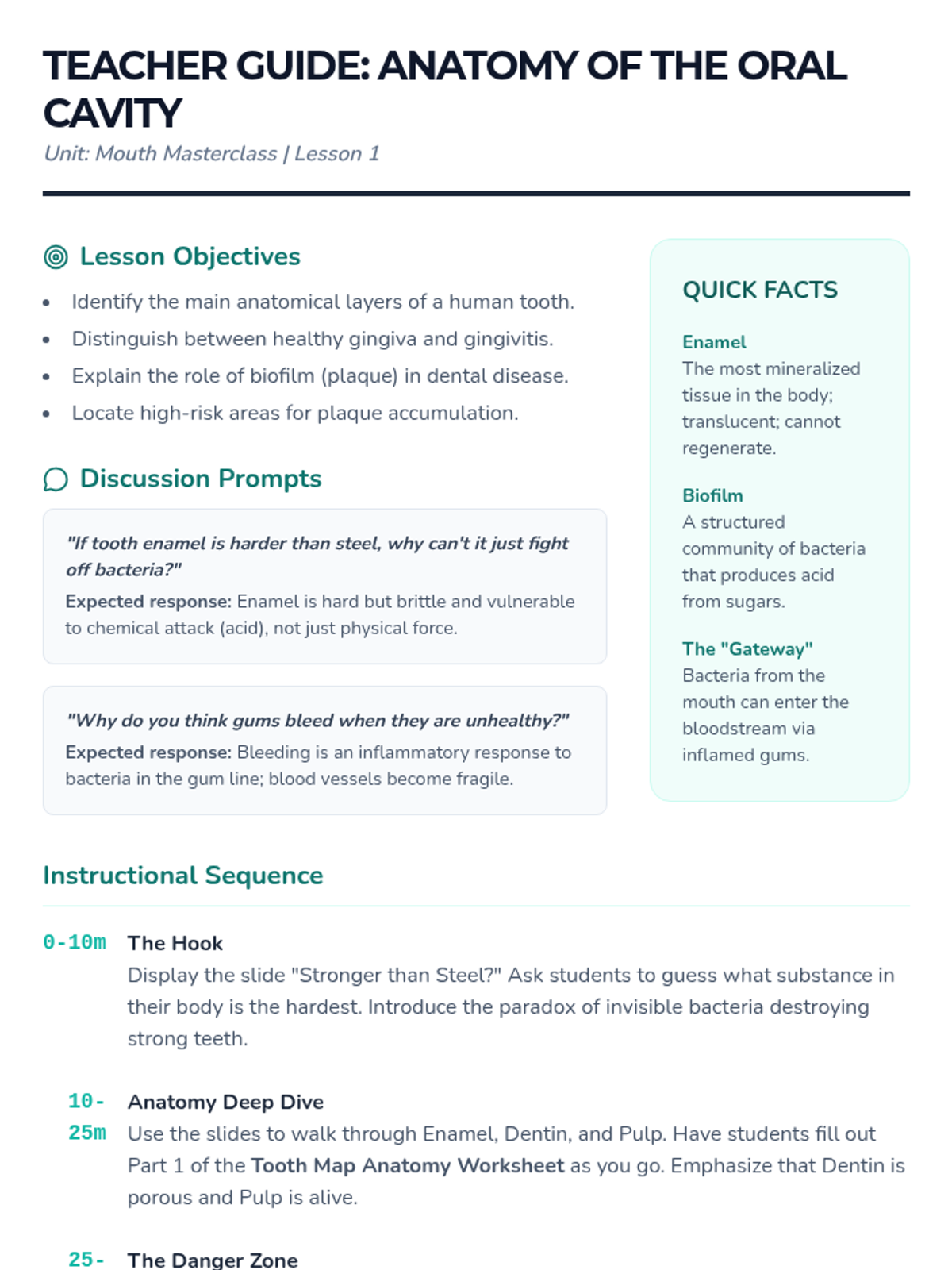 TEACHER GUIDE: ANATOMY OF THE ORAL CAVITY

Unit: Mouth Masterclass | Lesson 1

Lesson Objectives

- Identify the main anatomical layers of a human tooth.
- Distinguish between healthy gingiva and gingivitis.
- Explain the role of biofilm (plaque) in dental disease.
- Locate high-risk areas for plaque accumulation.

Discussion Prompts

"If tooth enamel is harder than steel, why can't it just fight off bacteria?"
Expected response: Enamel is hard but brittle and vulnerable to chemical attack (acid), not just physical force.

"Why do you think gums bleed when they are unhealthy?"
Expected response: Bleeding is an inflammatory response to bacteria in the gum line; blood vessels become fragile.

QUICK FACTS

Enamel
The most mineralized tissue in the body; translucent; cannot regenerate.

Biofilm
A structured community of bacteria that produces acid from sugars.

The "Gateway"
Bacteria from the mouth can enter the bloodstream via inflamed gums.

Instructional Sequence

0-10m The Hook
Display the slide "Stronger than Steel?" Ask students to guess what substance in their body is the hardest. Introduce the paradox of invisible bacteria destroying strong teeth.

10-25m Anatomy Deep Dive
Use the slides to walk through Enamel, Dentin, and Pulp. Have students fill out Part 1 of the Tooth Map Anatomy Worksheet as you go. Emphasize that Dentin is porous and Pulp is alive.

25- The Danger Zone